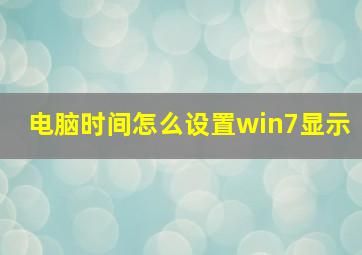 电脑时间怎么设置win7显示